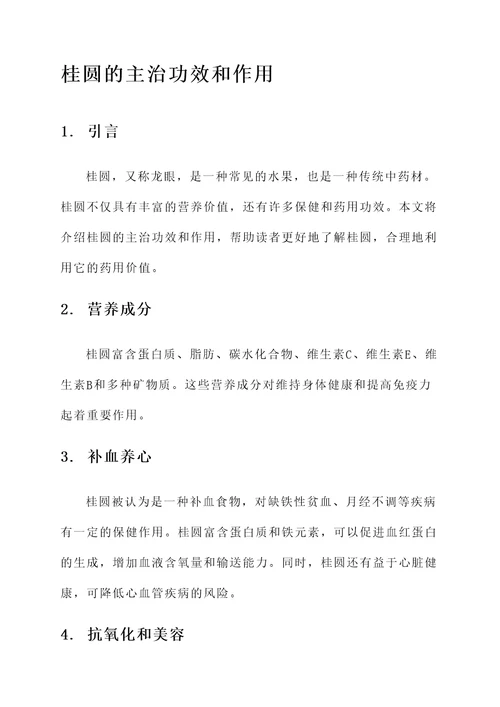 桂圆的主治功效和作用

1. 引言

桂圆，又称龙眼，是一种常见的水果，也是一种传统中药材。桂圆不仅具有丰富的营养价值，还有许多保健和药用功效。本文将介绍桂圆的主治功效和作用，帮助读者更好地了解桂圆，合理地利用它的药用价值。

2. 营养成分

桂圆富含蛋白质、脂肪、碳水化合物、维生素C、维生素E、维生素B和多种矿物质。这些营养成分对维持身体健康和提高免疫力起着重要作用。

3. 补血养心

桂圆被认为是一种补血食物，对缺铁性贫血、月经不调等疾病有一定的保健作用。桂圆富含蛋白质和铁元素，可以促进血红蛋白的生成，增加血液含氧量和输送能力。同时，桂圆还有益于心脏健康，可降低心血管疾病的风险。

4. 抗氧化和美容